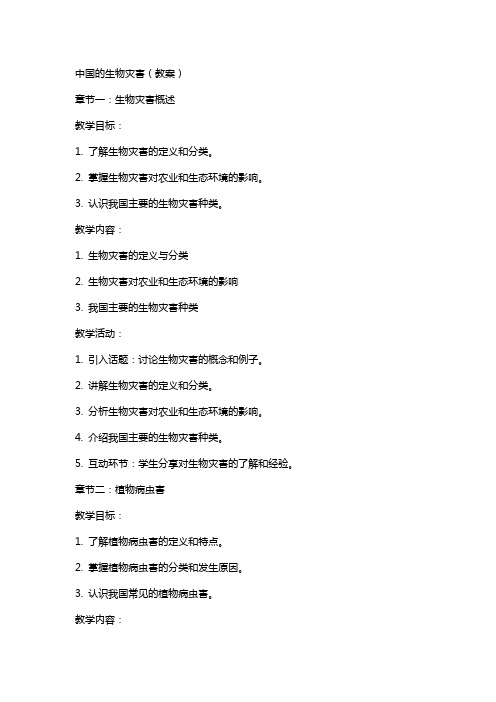 中国的生物灾害（教案）

章节一：生物灾害概述

教学目标：

1. 了解生物灾害的定义和分类。

2. 掌握生物灾害对农业和生态环境的影响。

3. 认识我国主要的生物灾害种类。

教学内容：

1. 生物灾害的定义与分类

2. 生物灾害对农业和生态环境的影响

3. 我国主要的生物灾害种类

教学活动：

1. 引入话题：讨论生物灾害的概念和例子。

2. 讲解生物灾害的定义和分类。

3. 分析生物灾害对农业和生态环境的影响。

4. 介绍我国主要的生物灾害种类。

5. 互动环节：学生分享对生物灾害的了解和经验。

章节二：植物病虫害

教学目标：

1. 了解植物病虫害的定义和特点。

2. 掌握植物病虫害的分类和发生原因。

3. 认识我国常见的植物病虫害。

教学内容：